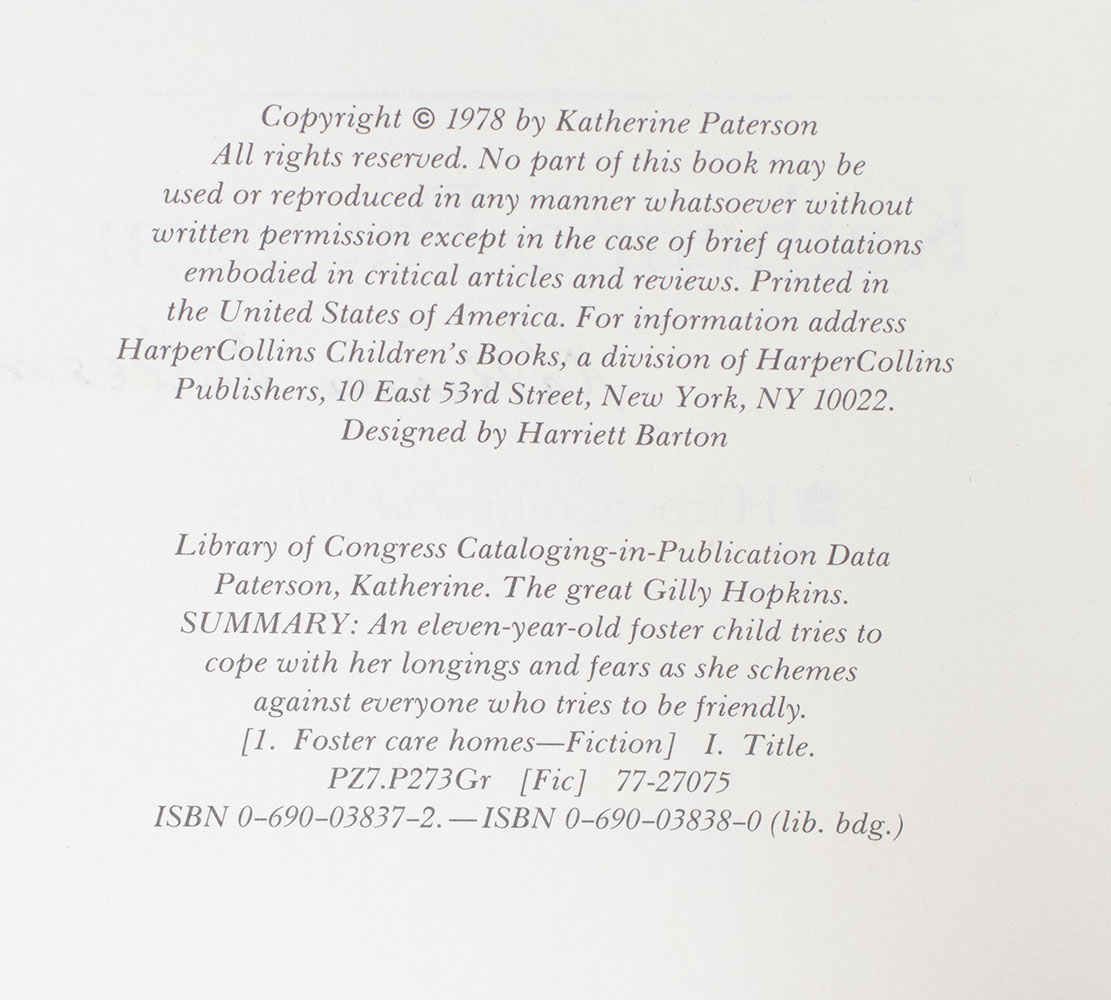 Copyright © 1978 by Katherine Paterson All rights reserved. No part of this book may be used or reproduced in any manner whatsoever without written permission except in the case of brief quotations embodied in critical articles and reviews. Printed in the United States of America. For information address HarperCollins Children's Books, a division of HarperCollins Publishers, 10 East 53rd Street, New York, NY 10022. Designed by Harriett Barton

Library of Congress Cataloging-in-Publication Data
Paterson, Katherine. The great Gilly Hopkins.
SUMMARY: An eleven-year-old foster child tries to cope with her longings and fears as she schemes against everyone who tries to be friendly.
[1. Foster care homes—Fiction] I. Title.
PZ7.P273Gr [Fic] 77-27075
ISBN 0-690-03837-2.—ISBN 0-690-03838-0 (lib. bdg.)